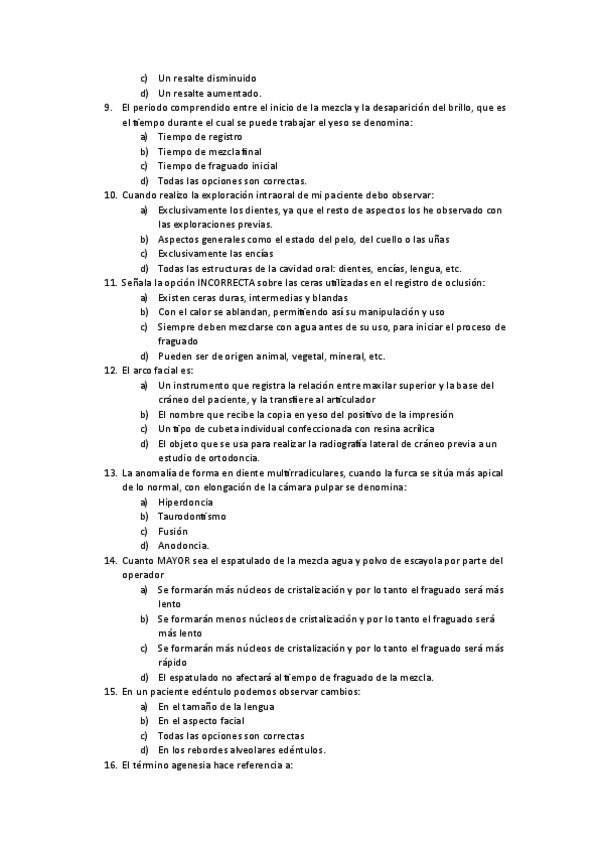 c) Un resalte disminuido
d) Un resalte aumentado.
9. El periodo comprendido entre el inicio de la mezcla y la desaparición del brillo, que es el tiempo durante el cual se puede trabajar el yeso se denomina:
a) Tiempo de registro
b) Tiempo de mezcla final
c) Tiempo de fraguado inicial
d) Todas las opciones son correctas.
10. Cuando realizo la exploración intraoral de mi paciente debo observar:
a) Exclusivamente los dientes, ya que el resto de aspectos los he observado con las exploraciones previas.
b) Aspectos generales como el estado del pelo, del cuello o las uñas
c) Exclusivamente las encías
d) Todas las estructuras de la cavidad oral: dientes, encías, lengua, etc.
11. Señala la opción INCORRECTA sobre las ceras utilizadas en el registro de oclusión:
a) Existen ceras duras, intermedias y blandas
b) Con el calor se ablandan, permitiendo así su manipulación y uso
c) Siempre deben mezclarse con agua antes de su uso, para iniciar el proceso de fraguado
d) Pueden ser de origen animal, vegetal, mineral, etc.
12. El arco facial es:
a) Un instrumento que registra la relación entre maxilar superior y la base del cráneo del paciente, y la transfiere al articulador
b) El nombre que recibe la copia en yeso del positivo de la impresión
c) Un tipo de cubeta individual confeccionada con resina acrílica
d) El objeto que se usa para realizar la radiografía lateral de cráneo previa a un estudio de ortodoncia.
13. La anomalía de forma en diente multirradiculares, cuando la furca se sitúa más apical de lo normal, con elongación de la cámara pulpar se denomina:
a) Hiperdoncia
b) Taurodontismo
c) Fusión
d) Anodoncia.
14. Cuanto MAYOR sea el espatulado de la mezcla agua y polvo de escayola por parte del operador
a) Se formarán más núcleos de cristalización y por lo tanto el fraguado será más lento
b) Se formarán menos núcleos de cristalización y por lo tanto el fraguado será más lento
c) Se formarán más núcleos de cristalización y por lo tanto el fraguado será más rápido
d) El espatulado no afectará al tiempo de fraguado de la mezcla.
15. En un paciente edéntulo podemos observar cambios:
a) En el tamaño de la lengua
b) En el aspecto facial
c) Todas las opciones son correctas
d) En los rebordes alveolares edéntulos.
16. El término agenesia hace referencia a: